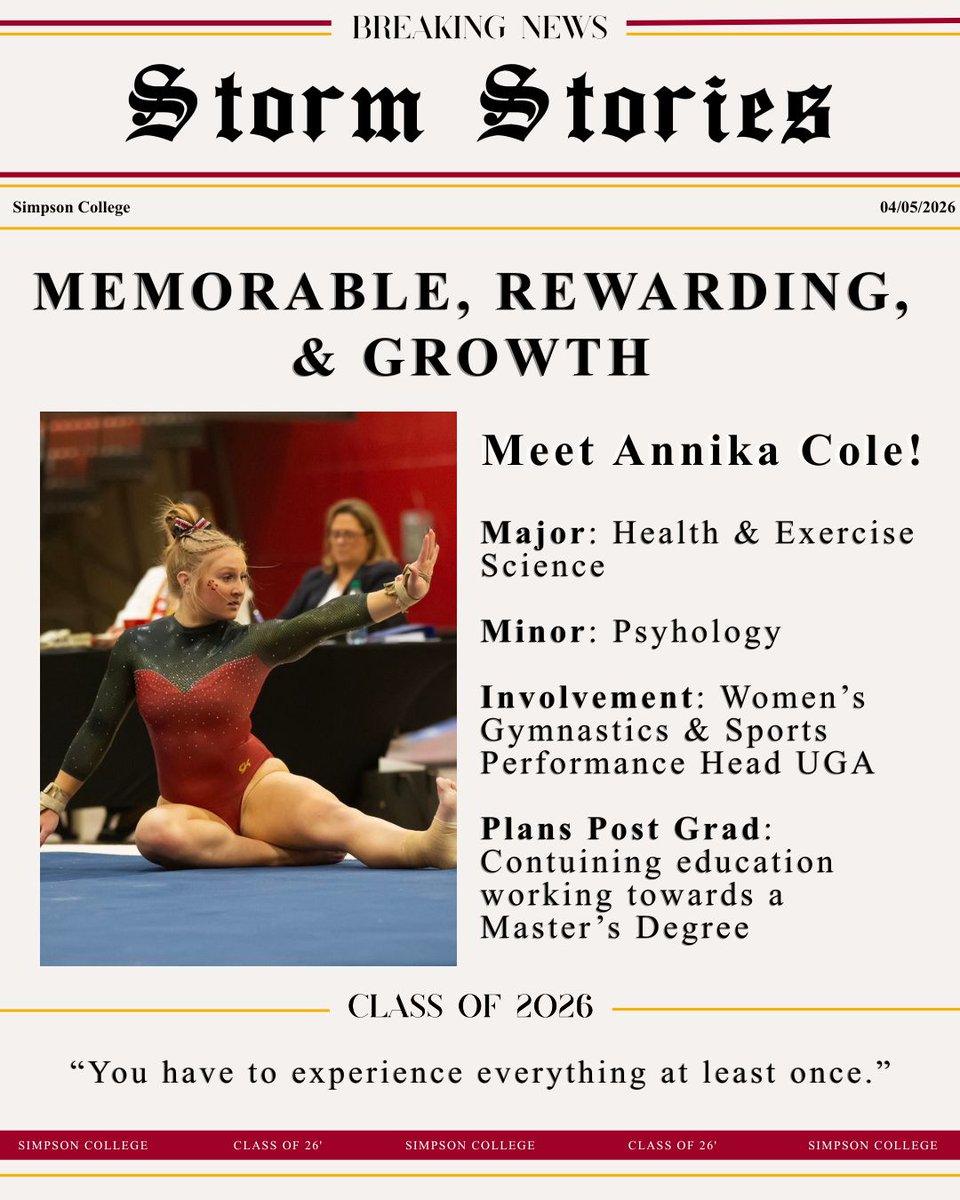 BREAKING NEWS

Storm Stories

Simpson College

04/05/2026

MEMORABLE, REWARDING, & GROWTH

Meet Annika Cole!

Major: Health & Exercise Science

Minor: Psyhology

Involvement: Women's Gymnastics & Sports Performance Head UGA

Plans Post Grad: Contuining education working towards a Master's Degree

CLASS OF 2026

"You have to experience everything at least once."

SIMPSON COLLEGE CLASS OF 26' SIMPSON COLLEGE CLASS OF 26' SIMPSON COLLEGE